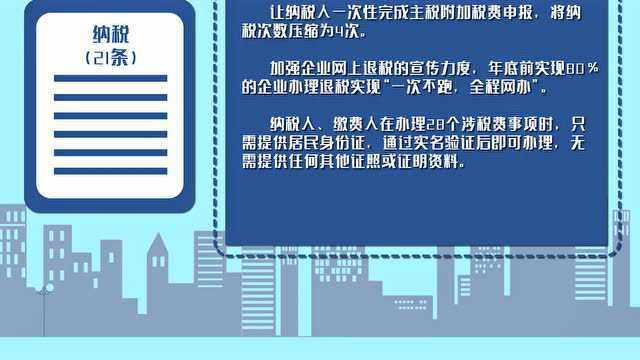 纳税
（21条）

让纳税人一次性完成主税附加税费申报，将纳税次数压缩为4次。

加强企业网上退税的宣传力度，年底前实现80％的企业办理退税实现“一次不跑，全程网办”。

纳税人、缴费人在办理28个涉税费事项时，只需提供居民身份证，通过实名验证后即可办理，无需提供任何其他证照或证明资料。